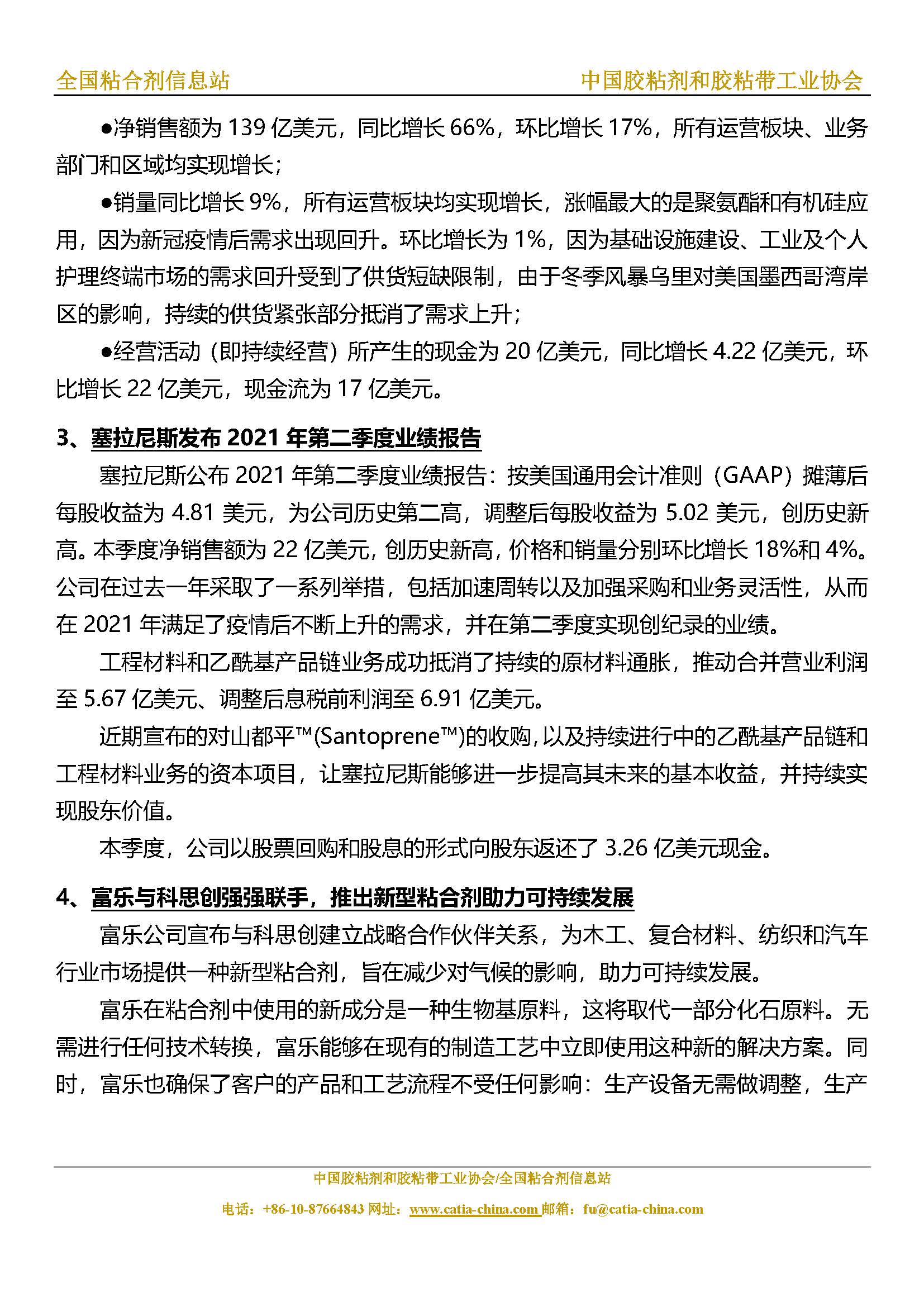 全国粘合剂信息站　　中国胶粘剂和胶粘带工业协会

●净销售额为 139 亿美元，同比增长 66%，环比增长 17%，所有运营板块、业务部门和区域均实现增长；

●销量同比增长 9%，所有运营板块均实现增长，涨幅最大的是聚氨酯和有机硅应用，因为新冠疫情后需求出现回升。环比增长为 1%，因为基础设施建设、工业及个人护理终端市场的需求回升受到了供货短缺限制，由于冬季风暴乌里对美国墨西哥湾岸区的影响，持续的供货紧张部分抵消了需求上升；

●经营活动（即持续经营）所产生的现金为 20 亿美元，同比增长 4.22 亿美元，环比增长 22 亿美元，现金流为 17 亿美元。

3、塞拉尼斯发布 2021 年第二季度业绩报告

塞拉尼斯公布 2021 年第二季度业绩报告：按美国通用会计准则（GAAP）摊薄后每股收益为 4.81 美元，为公司历史第二高，调整后每股收益为 5.02 美元，创历史新高。本季度净销售额为 22 亿美元，创历史新高，价格和销量分别环比增长 18%和 4%。公司在过去一年采取了一系列举措，包括加速周转以及加强采购和业务灵活性，从而在 2021 年满足了疫情后不断上升的需求，并在第二季度实现创纪录的业绩。

工程材料和乙酰基产品链业务成功抵消了持续的原材料通胀，推动合并营业利润至 5.67 亿美元、调整后息税前利润至 6.91 亿美元。

近期宣布的对山都平™(Santoprene™)的收购，以及持续进行中的乙酰基产品链和工程材料业务的资本项目，让塞拉尼斯能够进一步提高其未来的基本收益，并持续实现股东价值。

本季度，公司以股票回购和股息的形式向股东返还了 3.26 亿美元现金。

4、富乐与科思创强强联手，推出新型粘合剂助力可持续发展

富乐公司宣布与科思创建立战略合作伙伴关系，为木工、复合材料、纺织和汽车行业市场提供一种新型粘合剂，旨在减少对气候的影响，助力可持续发展。

富乐在粘合剂中使用的新成分是一种生物基原料，这将取代一部分化石原料。无需进行任何技术转换，富乐能够在现有的制造工艺中立即使用这种新的解决方案。同时，富乐也确保了客户的产品和工艺流程不受任何影响：生产设备无需做调整，生产

中国胶粘剂和胶粘带工业协会/全国粘合剂信息站
电话：+86-10-87664843 网址：www.catia-china.com 邮箱：fu@catia-china.com